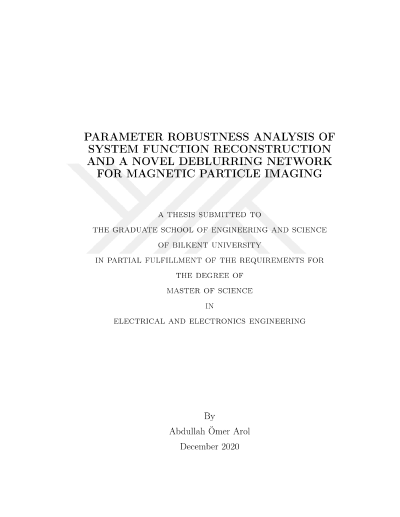 PARAMETER ROBUSTNESS ANALYSIS OF SYSTEM FUNCTION RECONSTRUCTION AND A NOVEL DEBLURRING NETWORK FOR MAGNETIC PARTICLE IMAGING

A THESIS SUBMITTED TO

THE GRADUATE SCHOOL OF ENGINEERING AND SCIENCE

OF BILKENT UNIVERSITY

IN PARTIAL FULFILLMENT OF THE REQUIREMENTS FOR

THE DEGREE OF

MASTER OF SCIENCE

IN

ELECTRICAL AND ELECTRONICS ENGINEERING

By

Abdullah Ömer Arol

December 2020